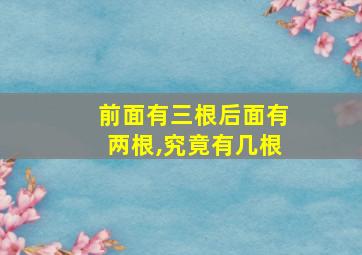 前面有三根后面有两根,究竟有几根